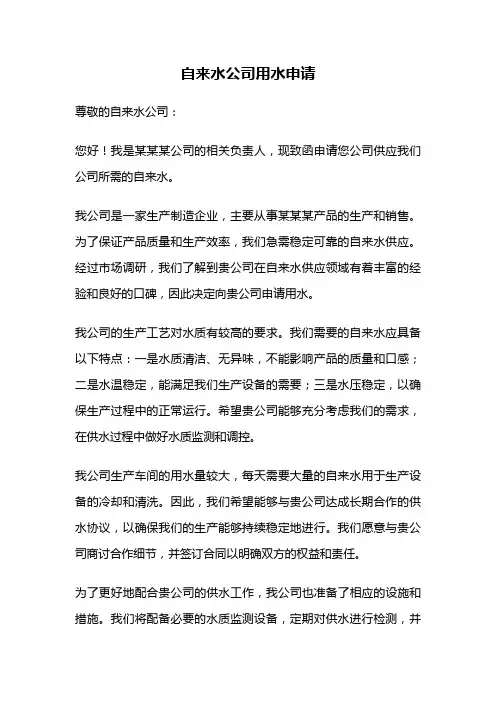 自来水公司用水申请

尊敬的自来水公司：

您好！我是某某某公司的相关负责人，现致函申请您公司供应我们公司所需的自来水。

我公司是一家生产制造企业，主要从事某某某产品的生产和销售。为了保证产品质量和生产效率，我们急需稳定可靠的自来水供应。经过市场调研，我们了解到贵公司在自来水供应领域有着丰富的经验和良好的口碑，因此决定向贵公司申请用水。

我公司的生产工艺对水质有较高的要求。我们需要的自来水应具备以下特点：一是水质清洁、无异味，不能影响产品的质量和口感；二是水温稳定，能满足我们生产设备的需要；三是水压稳定，以确保生产过程中的正常运行。希望贵公司能够充分考虑我们的需求，在供水过程中做好水质监测和调控。

我公司生产车间的用水量较大，每天需要大量的自来水用于生产设备的冷却和清洗。因此，我们希望能够与贵公司达成长期合作的供水协议，以确保我们的生产能够持续稳定地进行。我们愿意与贵公司商讨合作细节，并签订合同以明确双方的权益和责任。

为了更好地配合贵公司的供水工作，我公司也准备了相应的设施和措施。我们将配备必要的水质监测设备，定期对供水进行检测，并